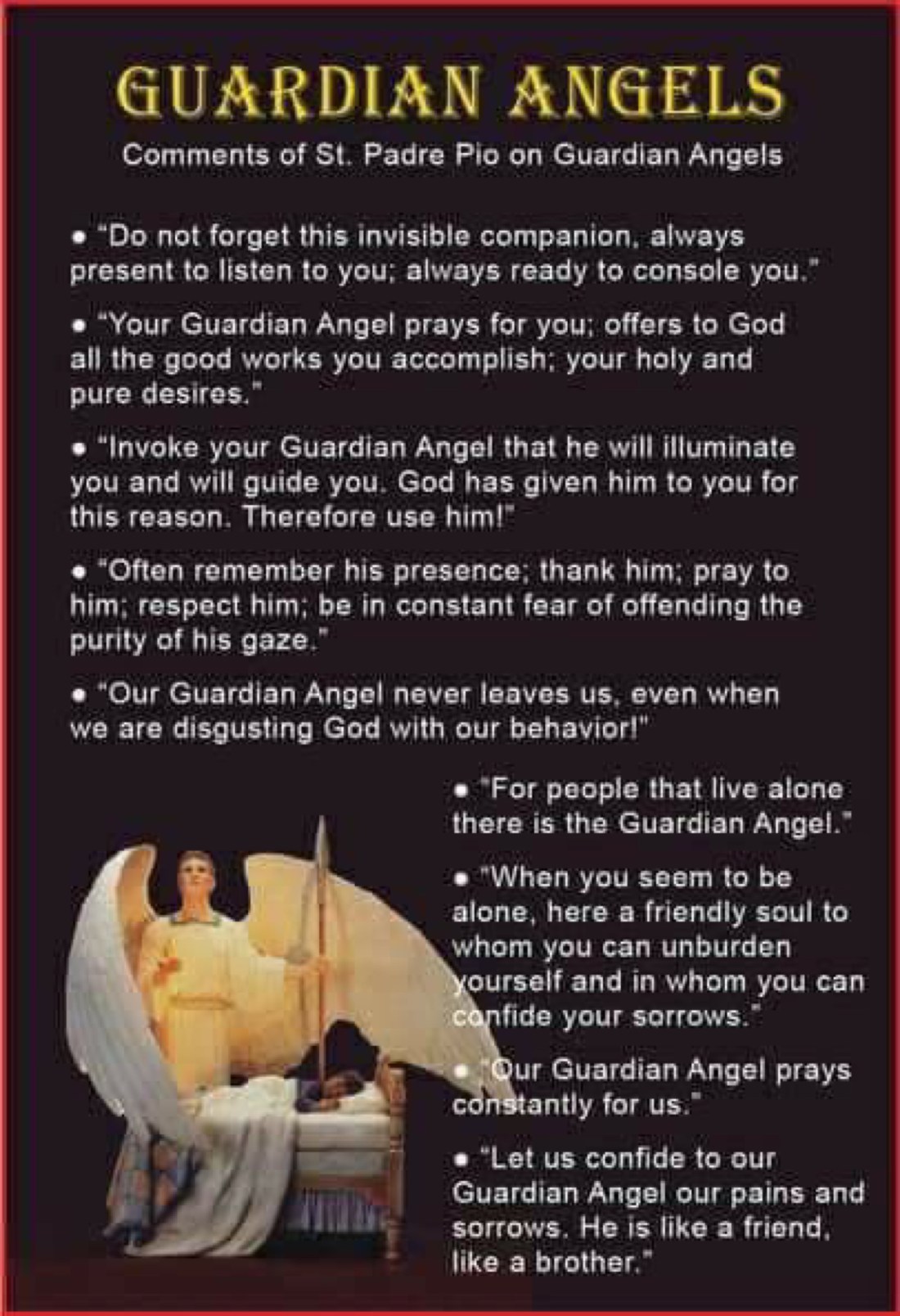 GUARDIAN ANGELS

Comments of St. Padre Pio on Guardian Angels

• "Do not forget this invisible companion, always present to listen to you; always ready to console you."

• "Your Guardian Angel prays for you; offers to God all the good works you accomplish; your holy and pure desires."

• "Invoke your Guardian Angel that he will illuminate you and will guide you. God has given him to you for this reason. Therefore use him!"

• "Often remember his presence; thank him; pray to him; respect him; be in constant fear of offending the purity of his gaze."

• "Our Guardian Angel never leaves us, even when we are disgusting God with our behavior!"

• "For people that live alone there is the Guardian Angel."

• "When you seem to be alone, here a friendly soul to whom you can unburden yourself and in whom you can confide your sorrows."

• "Our Guardian Angel prays constantly for us."

• "Let us confide to our Guardian Angel our pains and sorrows. He is like a friend, like a brother."